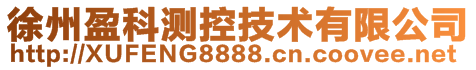 徐州盈科测控技术有限公司
http://XUFENG8888.cn.coovee.net